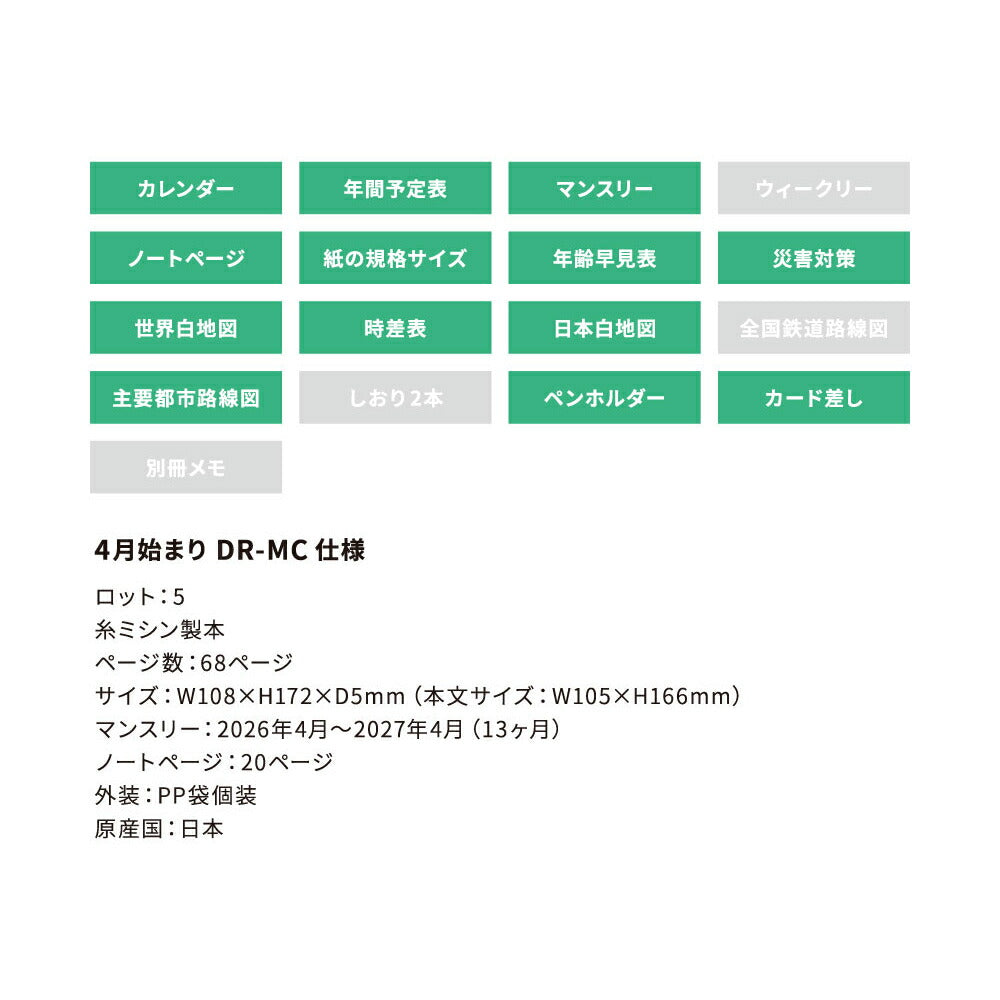 カレンダー
年間予定表
マンスリー
ウィークリー
ノートページ
紙の規格サイズ
年齢早見表
災害対策
世界白地図
時差表
日本白地図
全国鉄道路線図
主要都市路線図
しおり2本
ペンホルダー
カード差し
別冊メモ

4月始まり DR-MC 仕様

ロット：5
糸ミシン製本
ページ数：68ページ
サイズ：W108×H172×D5mm（本文サイズ：W105×H166mm）
マンスリー：2026年4月～2027年4月（13ヶ月）
ノートページ：20ページ
外装：PP袋個装
原産国：日本